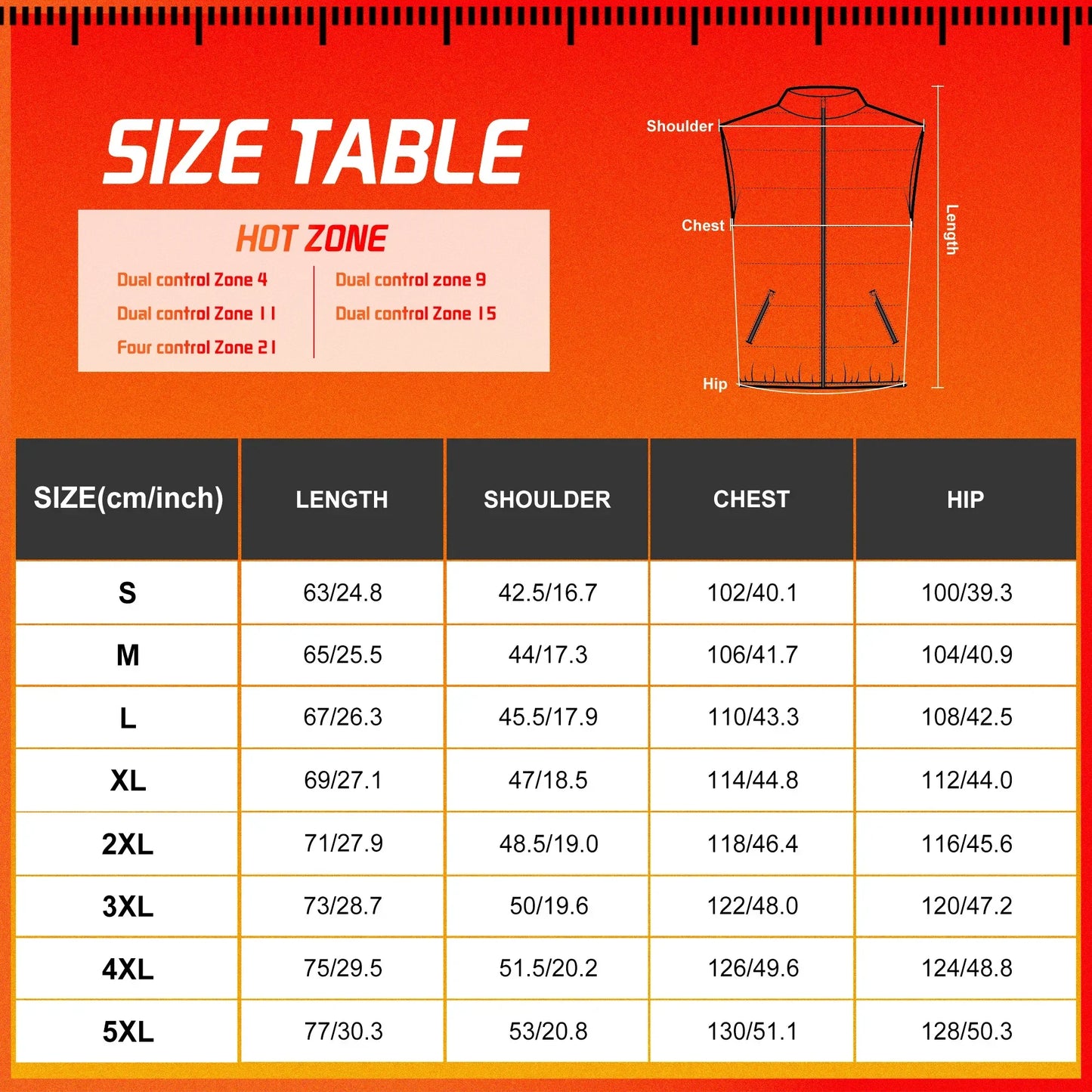 SIZE TABLE

HOT ZONE

Dual control Zone 4
Dual control Zone 11
Four control Zone 21

Dual control zone 9
Dual control Zone 15

Shoulder
Chest
Hip
Length

| SIZE(cm/inch) | LENGTH | SHOULDER | CHEST | HIP |
|---|---|---|---|---|
| S | 63/24.8 | 42.5/16.7 | 102/40.1 | 100/39.3 |
| M | 65/25.5 | 44/17.3 | 106/41.7 | 104/40.9 |
| L | 67/26.3 | 45.5/17.9 | 110/43.3 | 108/42.5 |
| XL | 69/27.1 | 47/18.5 | 114/44.8 | 112/44.0 |
| 2XL | 71/27.9 | 48.5/19.0 | 118/46.4 | 116/45.6 |
| 3XL | 73/28.7 | 50/19.6 | 122/48.0 | 120/47.2 |
| 4XL | 75/29.5 | 51.5/20.2 | 126/49.6 | 124/48.8 |
| 5XL | 77/30.3 | 53/20.8 | 130/51.1 | 128/50.3 |